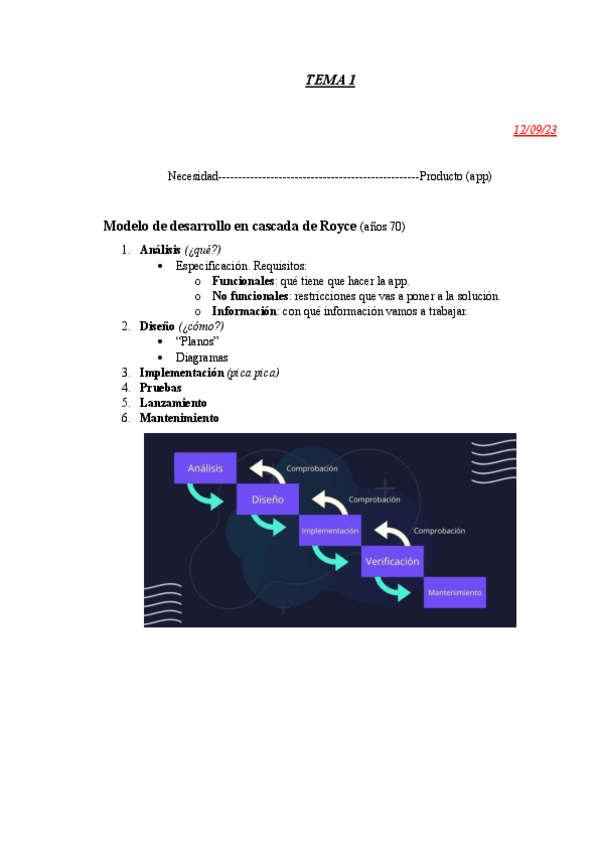 TEMA 1

12/09/23

Necesidad--------------------------------------------------Producto (app)

Modelo de desarrollo en cascada de Royce (años 70)

1. Análisis (¿qué?)
 • Especificación. Requisitos:
  o Funcionales: qué tiene que hacer la app.
  o No funcionales: restricciones que vas a poner a la solución.
  o Información: con qué información vamos a trabajar.
2. Diseño (¿cómo?)
 • "Planos"
 • Diagramas
3. Implementación (pica pica)
4. Pruebas
5. Lanzamiento
6. Mantenimiento

Análisis
Comprobación
Diseño
Comprobación
Implementación
Comprobación
Verificación
Mantenimiento